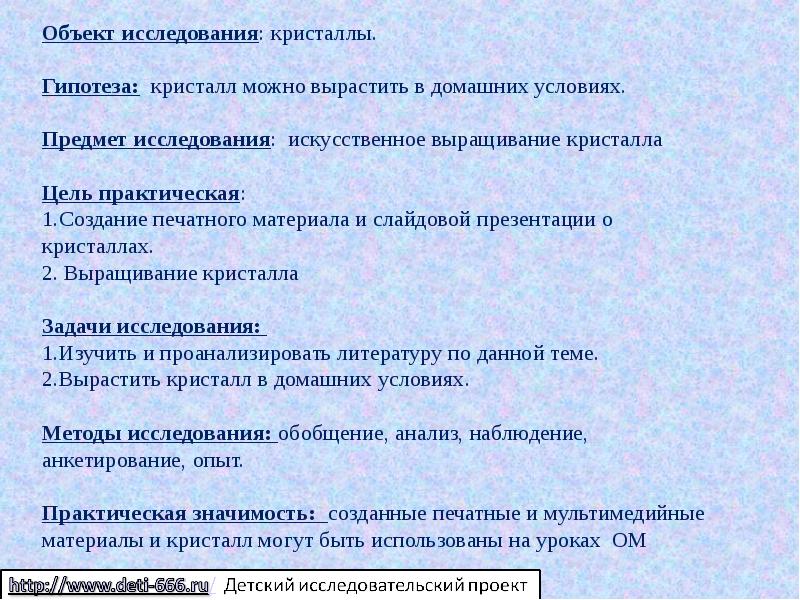 Объект исследования: кристаллы.

Гипотеза: кристалл можно вырастить в домашних условиях.

Предмет исследования: искусственное выращивание кристалла

Цель практическая:
1.Создание печатного материала и слайдовой презентации о кристаллах.
2. Выращивание кристалла

Задачи исследования:
1.Изучить и проанализировать литературу по данной теме.
2.Вырастить кристалл в домашних условиях.

Методы исследования: обобщение, анализ, наблюдение, анкетирование, опыт.

Практическая значимость: созданные печатные и мультимедийные материалы и кристалл могут быть использованы на уроках ОМ

http://www.deti-666.ru/ Детский исследовательский проект